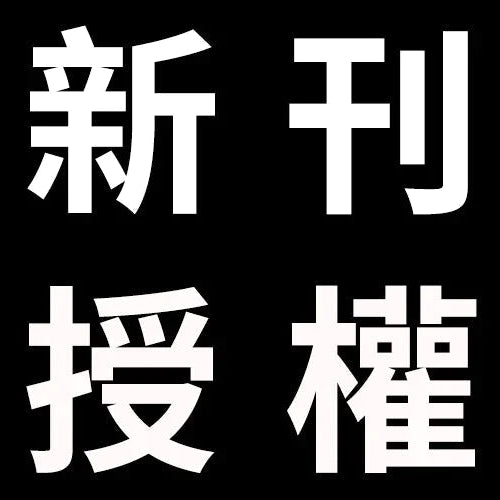 新刊
授權